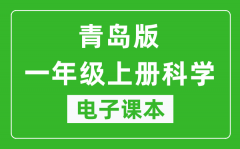 青岛版
一年级上册科学
电子课本